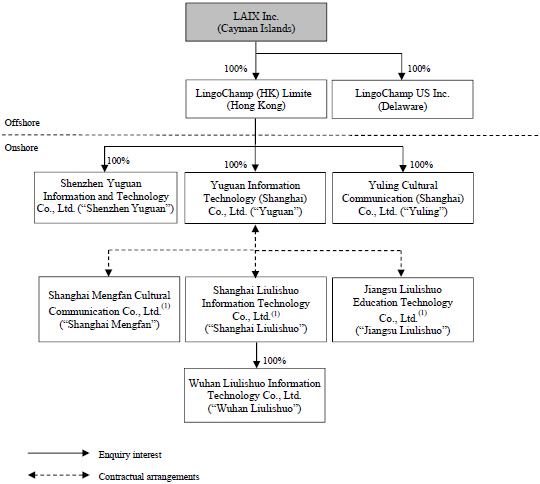 LAIX Inc.
(Cayman Islands)

100%

100%

LingoChamp (HK) Limite
(Hong Kong)

LingoChamp US Inc.
(Delaware)

Offshore

Onshore

100%

100%

100%

Shenzhen Yuguan Information and Technology Co., Ltd. ("Shenzhen Yuguan")

Yuguan Information Technology (Shanghai) Co., Ltd. ("Yuguan")

Yuling Cultural Communication (Shanghai) Co., Ltd. ("Yuling")

Shanghai Mengfan Cultural Communication Co., Ltd.$^{(1)}$ ("Shanghai Mengfan")

Shanghai Liulishuo Information Technology Co., Ltd.$^{(1)}$ ("Shanghai Liulishuo")

Jiangsu Liulishuo Education Technology Co., Ltd.$^{(1)}$ ("Jiangsu Liulishuo")

100%

Wuhan Liulishuo Information Technology Co., Ltd. ("Wuhan Liulishuo")

Enquiry interest

Contractual arrangements